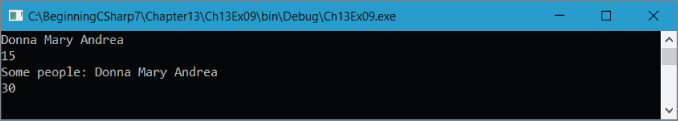 C:\BeginningCSharp7\Chapter13\Ch13Ex09\bin\Debug\Ch13Ex09.exe

Donna Mary Andrea
15
Some people: Donna Mary Andrea
30